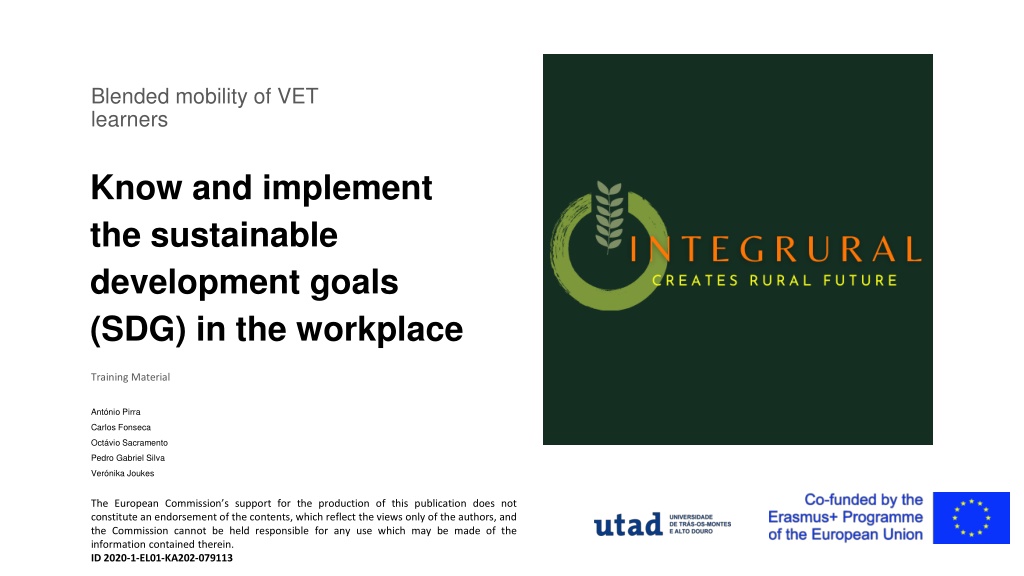 Blended mobility of VET learners

Know and implement the sustainable development goals (SDG) in the workplace

Training Material

António Pirra
Carlos Fonseca
Octávio Sacramento
Pedro Gabriel Silva
Verónika Joukes

The European Commission's support for the production of this publication does not constitute an endorsement of the contents, which reflect the views only of the authors, and the Commission cannot be held responsible for any use which may be made of the information contained therein.
ID 2020-1-EL01-KA202-079113

INTEGRURAL
CREATES RURAL FUTURE

utad UNIVERSIDADE DE TRÁS-OS-MONTES E ALTO DOURO

Co-funded by the Erasmus+ Programme of the European Union